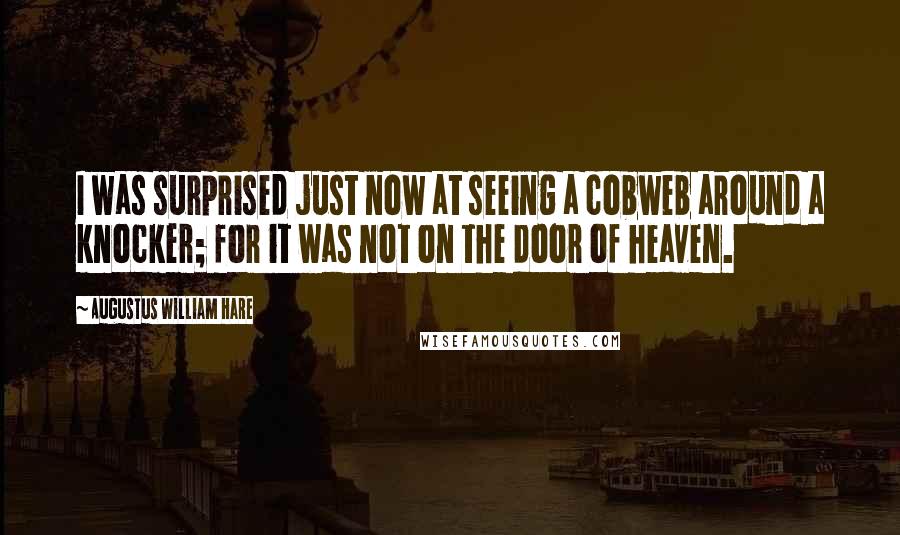 I WAS SURPRISED JUST NOW AT SEEING A COBWEB AROUND A KNOCKER; FOR IT WAS NOT ON THE DOOR OF HEAVEN.

~ AUGUSTUS WILLIAM HARE

WISEFAMOUSQUOTES.COM